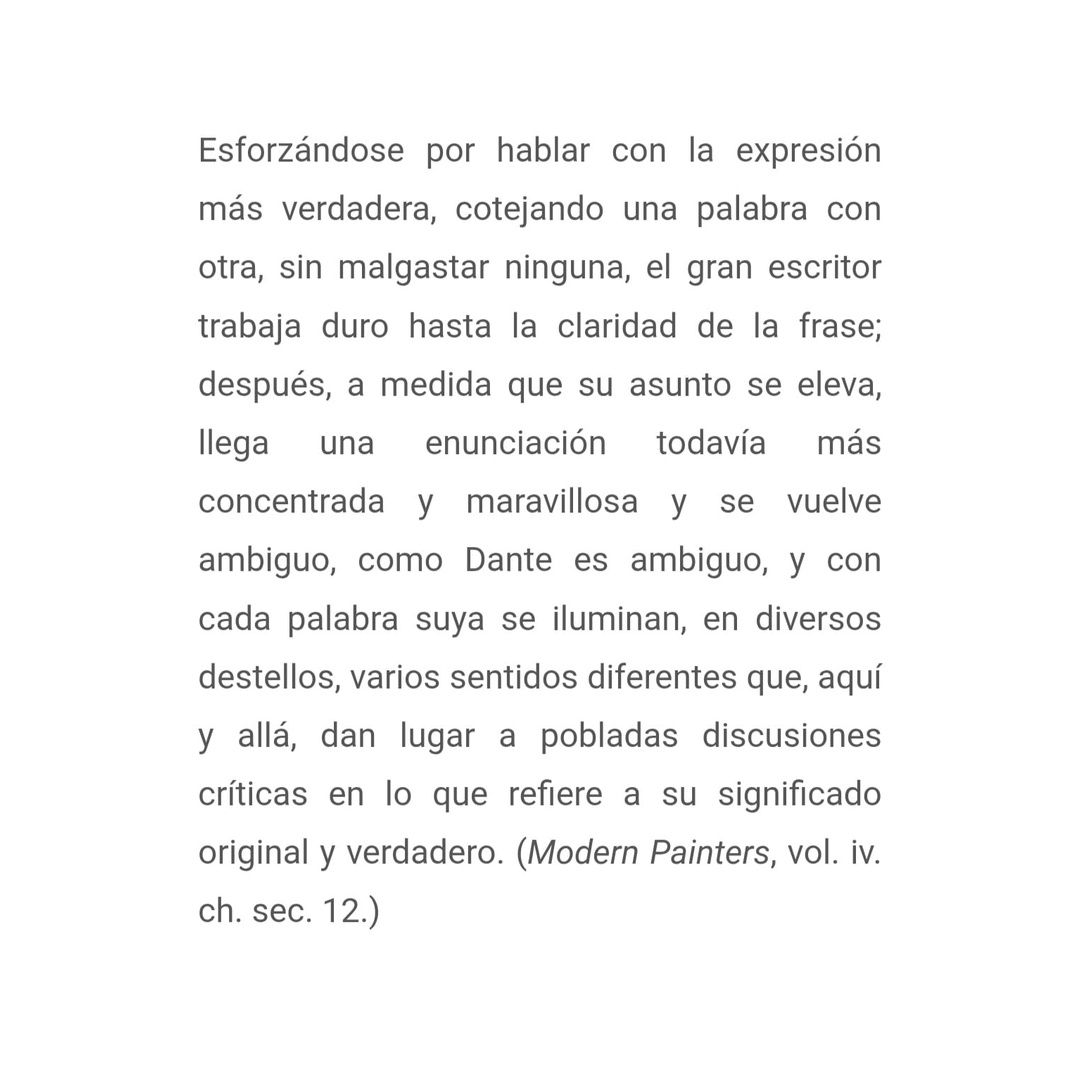 Esforzándose por hablar con la expresión más verdadera, cotejando una palabra con otra, sin malgastar ninguna, el gran escritor trabaja duro hasta la claridad de la frase; después, a medida que su asunto se eleva, llega una enunciación todavía más concentrada y maravillosa y se vuelve ambiguo, como Dante es ambiguo, y con cada palabra suya se iluminan, en diversos destellos, varios sentidos diferentes que, aquí y allá, dan lugar a pobladas discusiones críticas en lo que refiere a su significado original y verdadero. (Modern Painters, vol. iv. ch. sec. 12.)